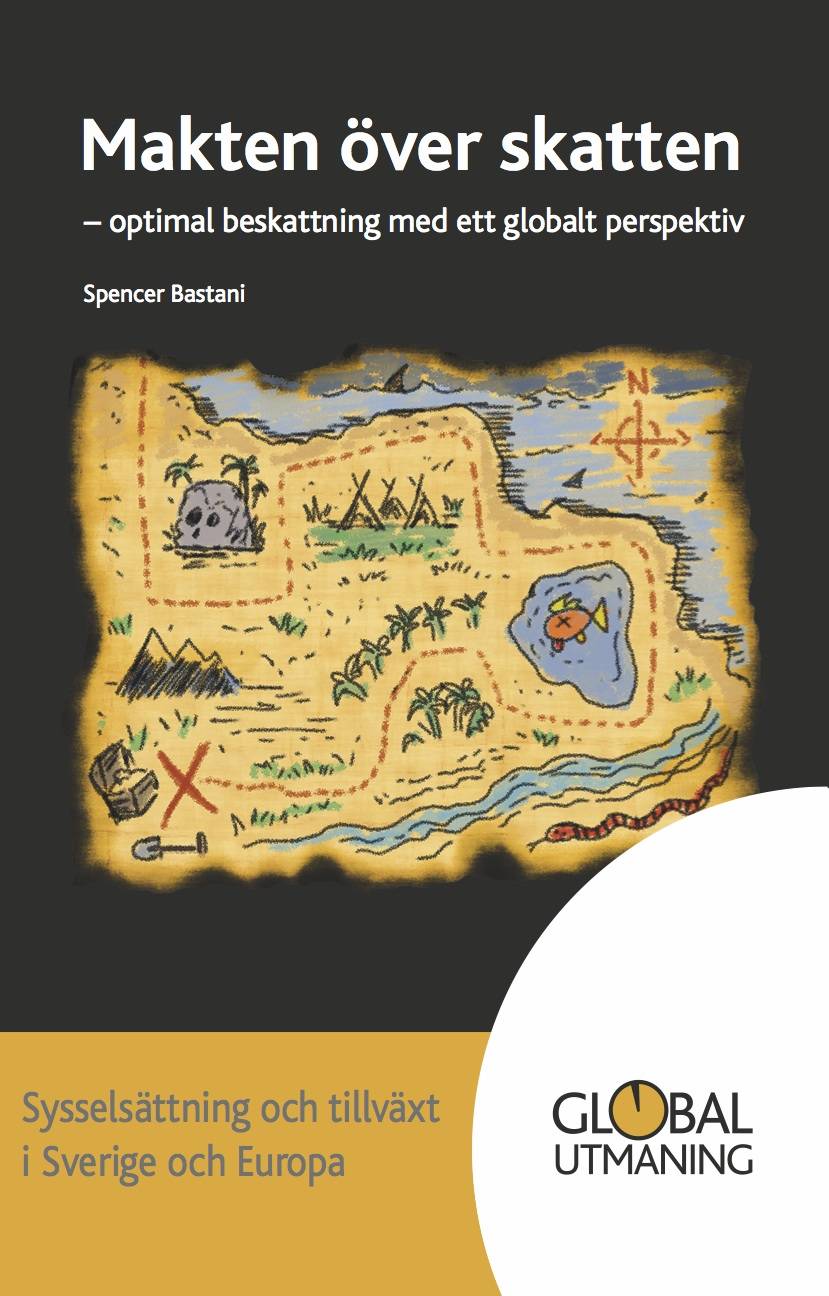 Makten över skatten

– optimal beskattning med ett globalt perspektiv

Spencer Bastani

N

Sysselsättning och tillväxt i Sverige och Europa

GLOBAL UTMANING